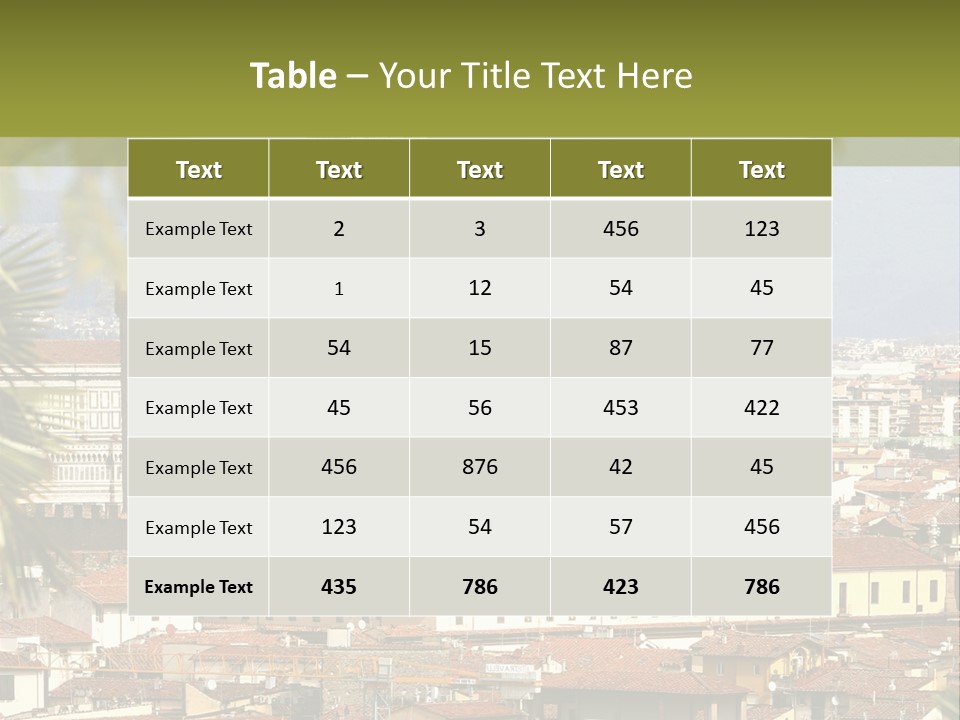 Table – Your Title Text Here

| Text | Text | Text | Text | Text |
|---|---|---|---|---|
| Example Text | 2 | 3 | 456 | 123 |
| Example Text | 1 | 12 | 54 | 45 |
| Example Text | 54 | 15 | 87 | 77 |
| Example Text | 45 | 56 | 453 | 422 |
| Example Text | 456 | 876 | 42 | 45 |
| Example Text | 123 | 54 | 57 | 456 |
| Example Text | 435 | 786 | 423 | 786 |